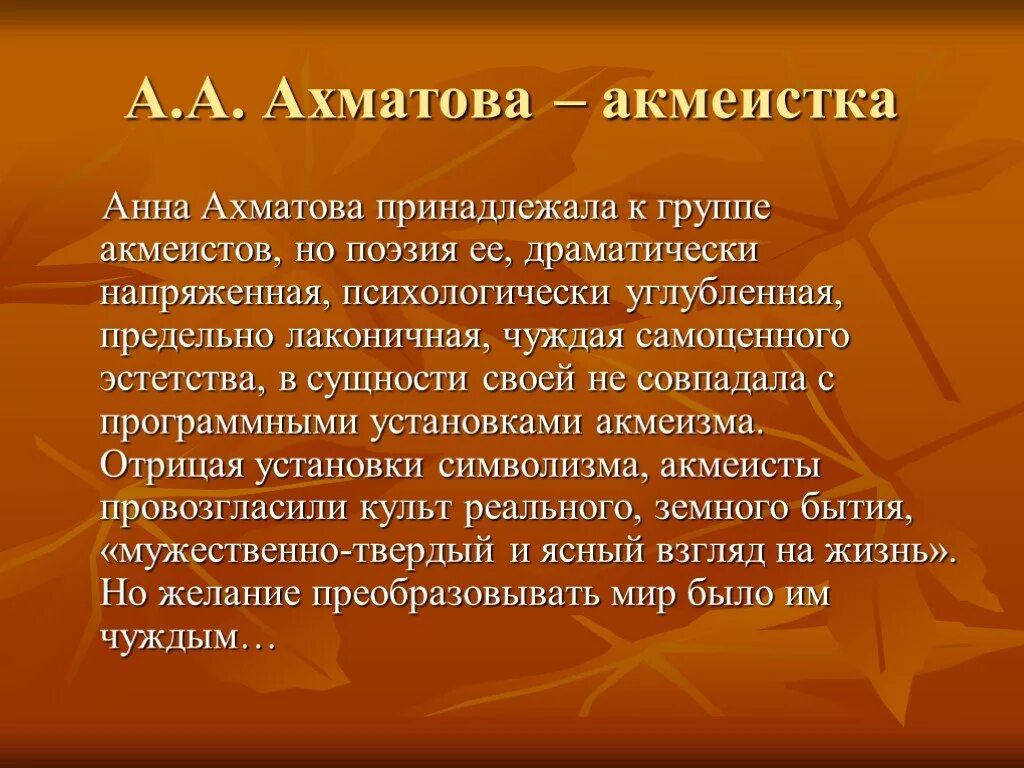 А.А. Ахматова – акмеистка

Анна Ахматова принадлежала к группе акмеистов, но поэзия ее, драматически напряженная, психологически углубленная, предельно лаконичная, чуждая самоценного эстетства, в сущности своей не совпадала с программными установками акмеизма. Отрицая установки символизма, акмеисты провозгласили культ реального, земного бытия, «мужественно-твердый и ясный взгляд на жизнь». Но желание преобразовывать мир было им чуждым…